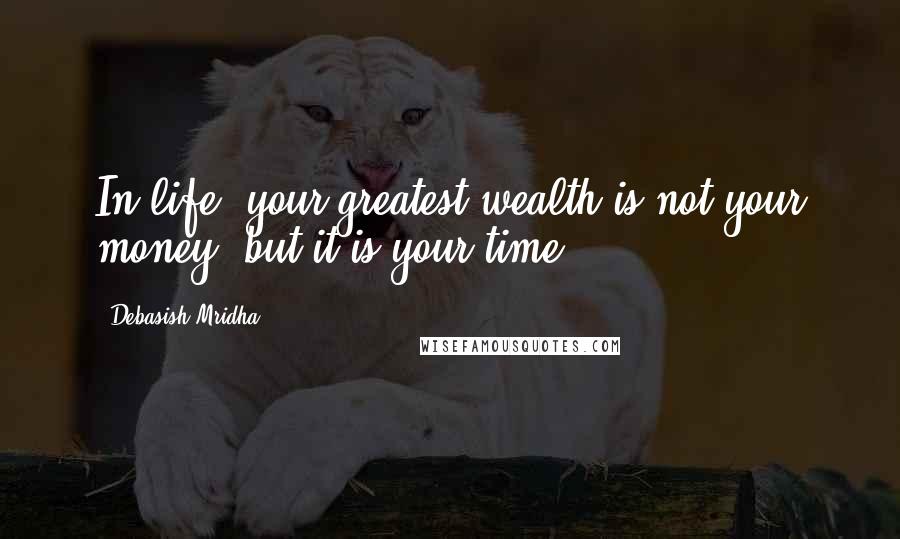 In life, your greatest wealth is not your money, but it is your time.

Debasish Mridha

WISEFAMOUSQUOTES.COM